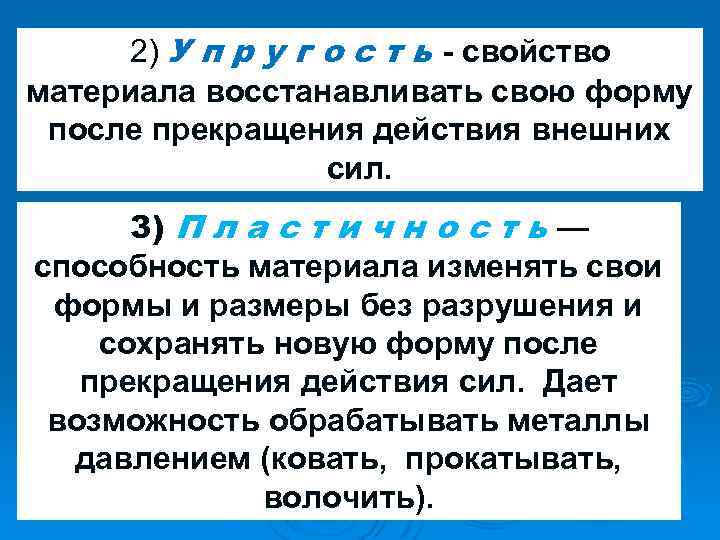 2) Упругость - свойство материала восстанавливать свою форму после прекращения действия внешних сил.

3) Пластичность — способность материала изменять свои формы и размеры без разрушения и сохранять новую форму после прекращения действия сил. Дает возможность обрабатывать металлы давлением (ковать, прокатывать, волочить).